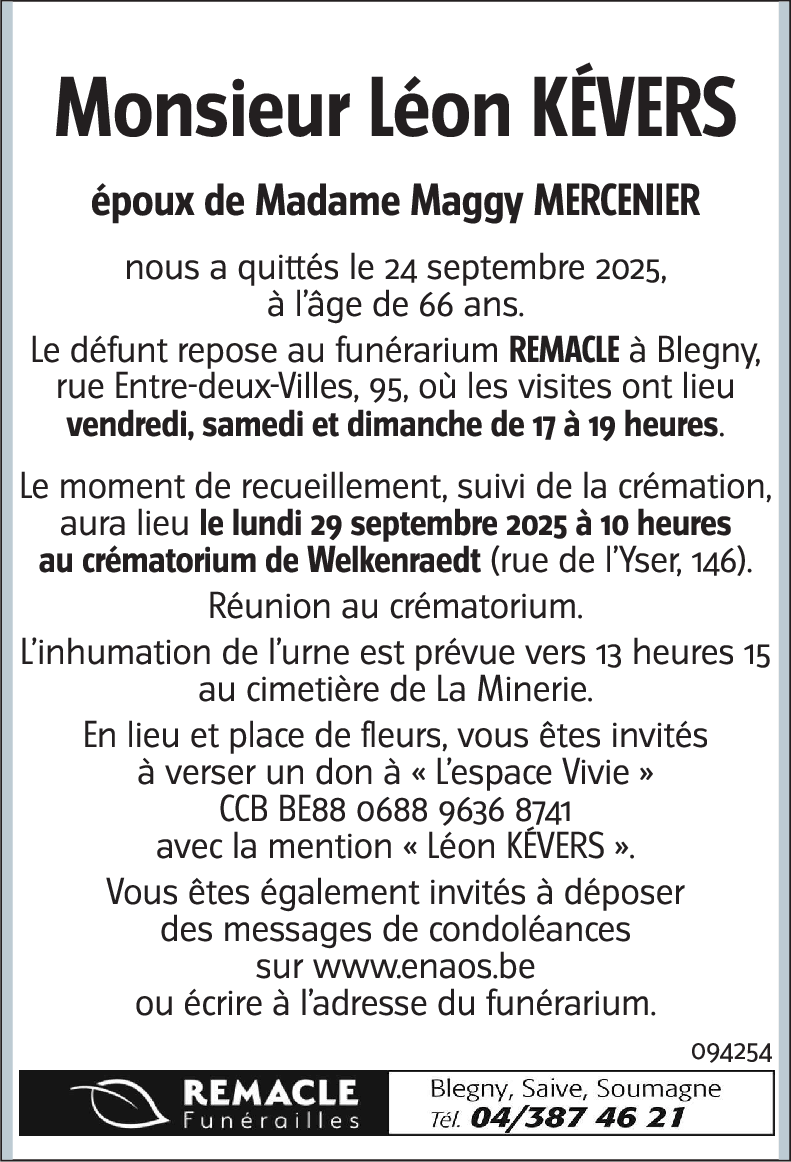 Monsieur Léon KÉVERS

époux de Madame Maggy MERCENIER

nous a quittés le 24 septembre 2025, à l'âge de 66 ans.

Le défunt repose au funérarium REMACLE à Blegny, rue Entre-deux-Villes, 95, où les visites ont lieu vendredi, samedi et dimanche de 17 à 19 heures.

Le moment de recueillement, suivi de la crémation, aura lieu le lundi 29 septembre 2025 à 10 heures au crématorium de Welkenraedt (rue de l'Yser, 146).

Réunion au crématorium.

L'inhumation de l'urne est prévue vers 13 heures 15 au cimetière de La Minerie.

En lieu et place de fleurs, vous êtes invités à verser un don à « L'espace Vivie » CCB BE88 0688 9636 8741 avec la mention « Léon KÉVERS ».

Vous êtes également invités à déposer des messages de condoléances sur www.enaos.be ou écrire à l'adresse du funérarium.

094254

REMACLE
Funérailles

Blegny, Saive, Soumagne
Tél. 04/387 46 21